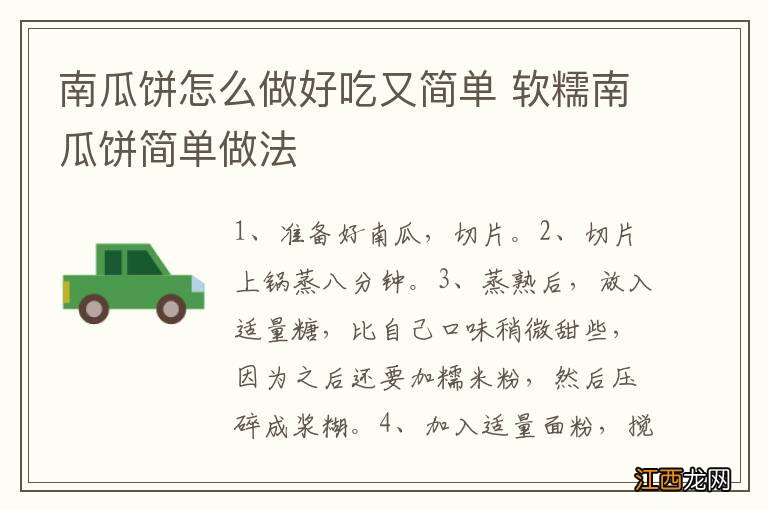 南瓜饼怎么做好吃又简单 软糯南瓜饼简单做法

1、准备好南瓜，切片。2、切片上锅蒸八分钟。3、蒸熟后，放入适量糖，比自己口味稍微甜些，因为之后还要加糯米粉，然后压碎成浆糊。4、加入适量面粉，搅

江西龙网